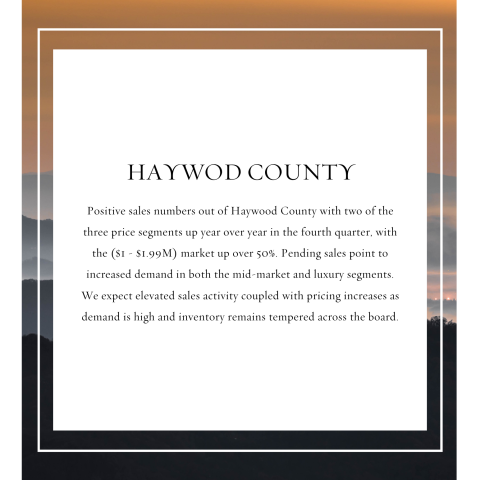 HAYWOD COUNTY

Positive sales numbers out of Haywood County with two of the three price segments up year over year in the fourth quarter, with the (\$1 - \$1.99M) market up over 50%. Pending sales point to increased demand in both the mid-market and luxury segments. We expect elevated sales activity coupled with pricing increases as demand is high and inventory remains tempered across the board.